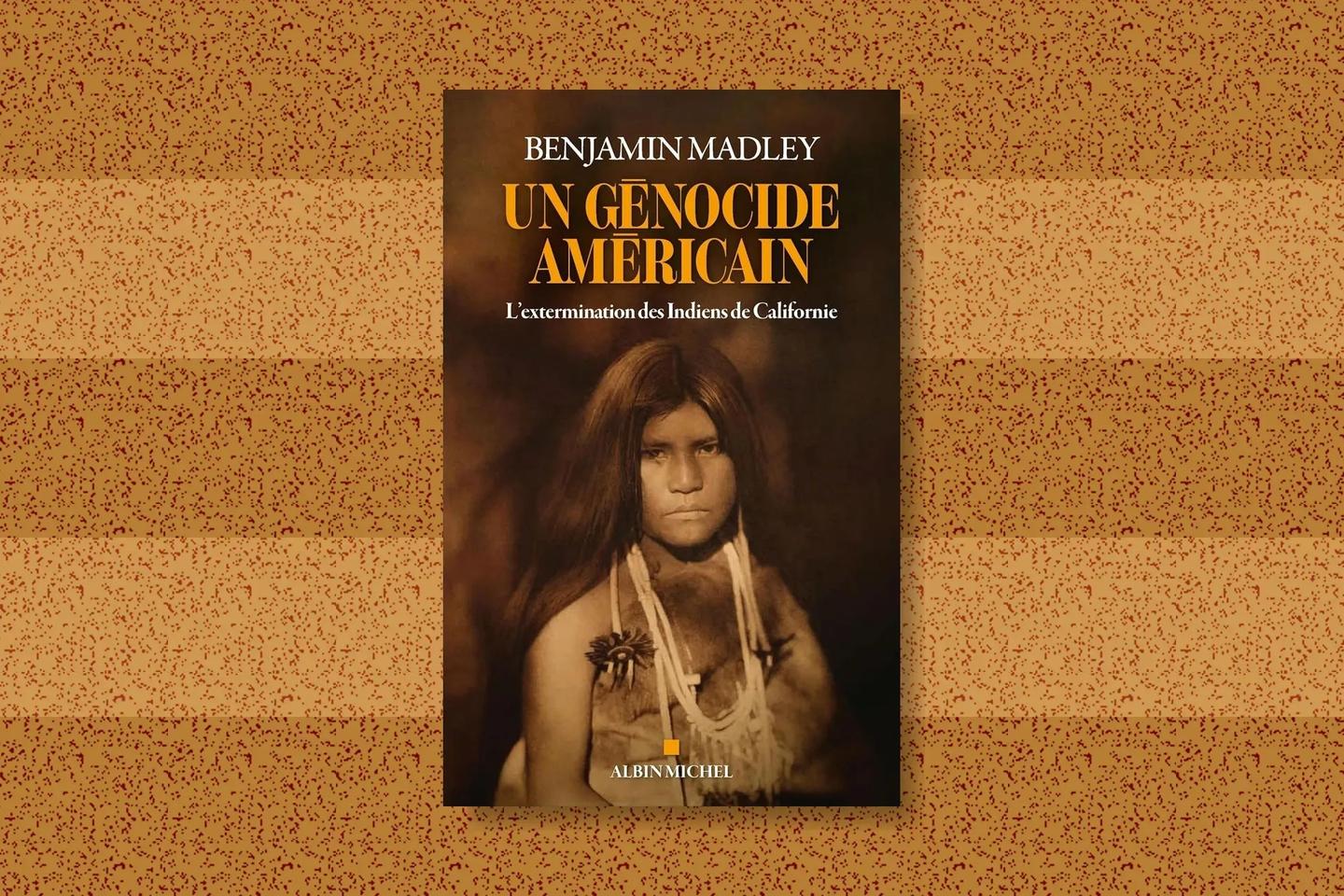 BENJAMIN MADLEY

UN GÉNOCIDE AMÉRICAIN

L'extermination des Indiens de Californie

ALBIN MICHEL